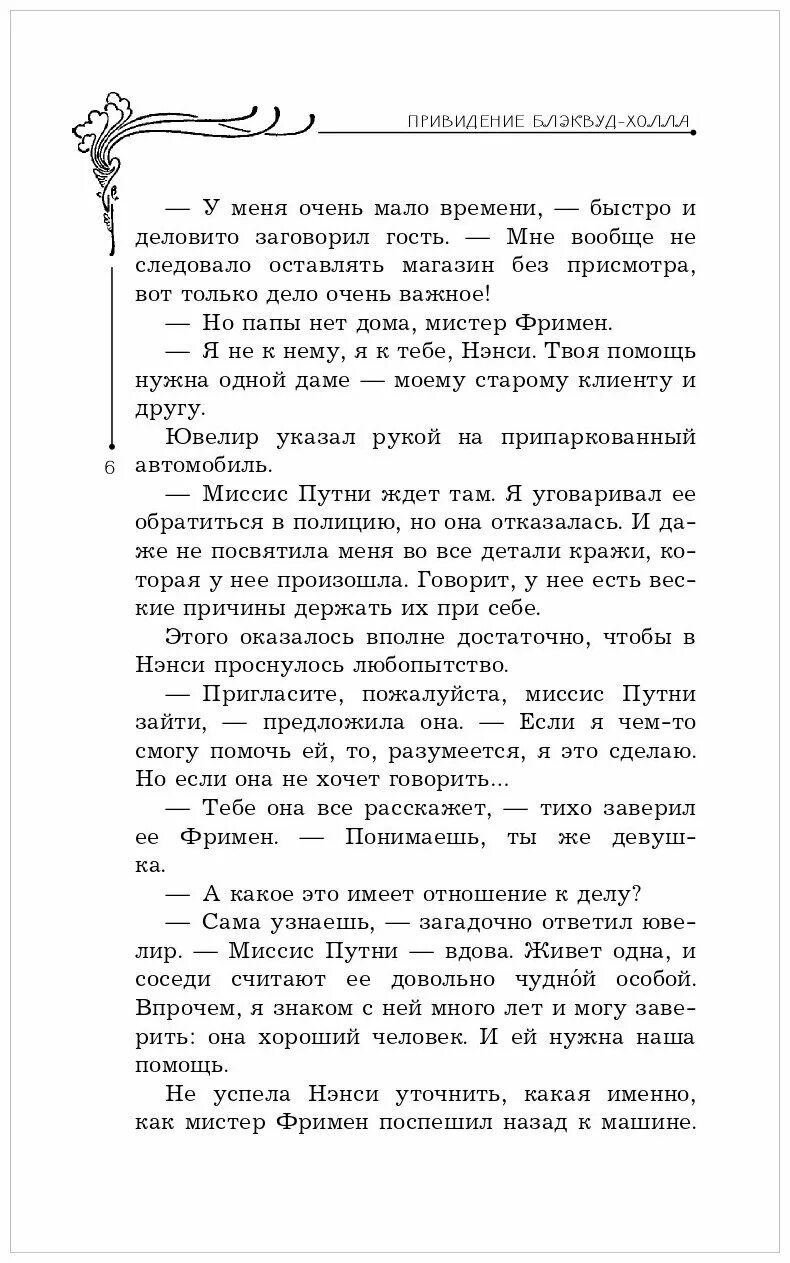 ПРИВИДЕНИЕ БЛЭКВУД-ХОЛЛА

— У меня очень мало времени, — быстро и деловито заговорил гость. — Мне вообще не следовало оставлять магазин без присмотра, вот только дело очень важное!

— Но папы нет дома, мистер Фримен.

— Я не к нему, я к тебе, Нэнси. Твоя помощь нужна одной даме — моему старому клиенту и другу.

Ювелир указал рукой на припаркованный автомобиль.

6

— Миссис Путни ждет там. Я уговаривал ее обратиться в полицию, но она отказалась. И даже не посвятила меня во все детали кражи, которая у нее произошла. Говорит, у нее есть веские причины держать их при себе.

Этого оказалось вполне достаточно, чтобы в Нэнси проснулось любопытство.

— Пригласите, пожалуйста, миссис Путни зайти, — предложила она. — Если я чем-то смогу помочь ей, то, разумеется, я это сделаю. Но если она не хочет говорить...

— Тебе она все расскажет, — тихо заверил ее Фримен. — Понимаешь, ты же девушка.

— А какое это имеет отношение к делу?

— Сама узнаешь, — загадочно ответил ювелир. — Миссис Путни — вдова. Живет одна, и соседи считают ее довольно чудно́й особой. Впрочем, я знаком с ней много лет и могу заверить: она хороший человек. И ей нужна наша помощь.

Не успела Нэнси уточнить, какая именно, как мистер Фримен поспешил назад к машине.